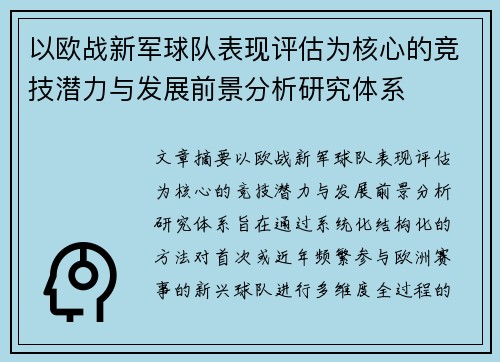 以欧战新军球队表现评估为核心的竞技潜力与发展前景分析研究体系

文章摘要以欧战新军球队表现评估为核心的竞技潜力与发展前景分析研究体系旨在通过系统化结构化的方法对首次或近年频繁参与欧洲赛事的新兴球队进行多维度全过程的